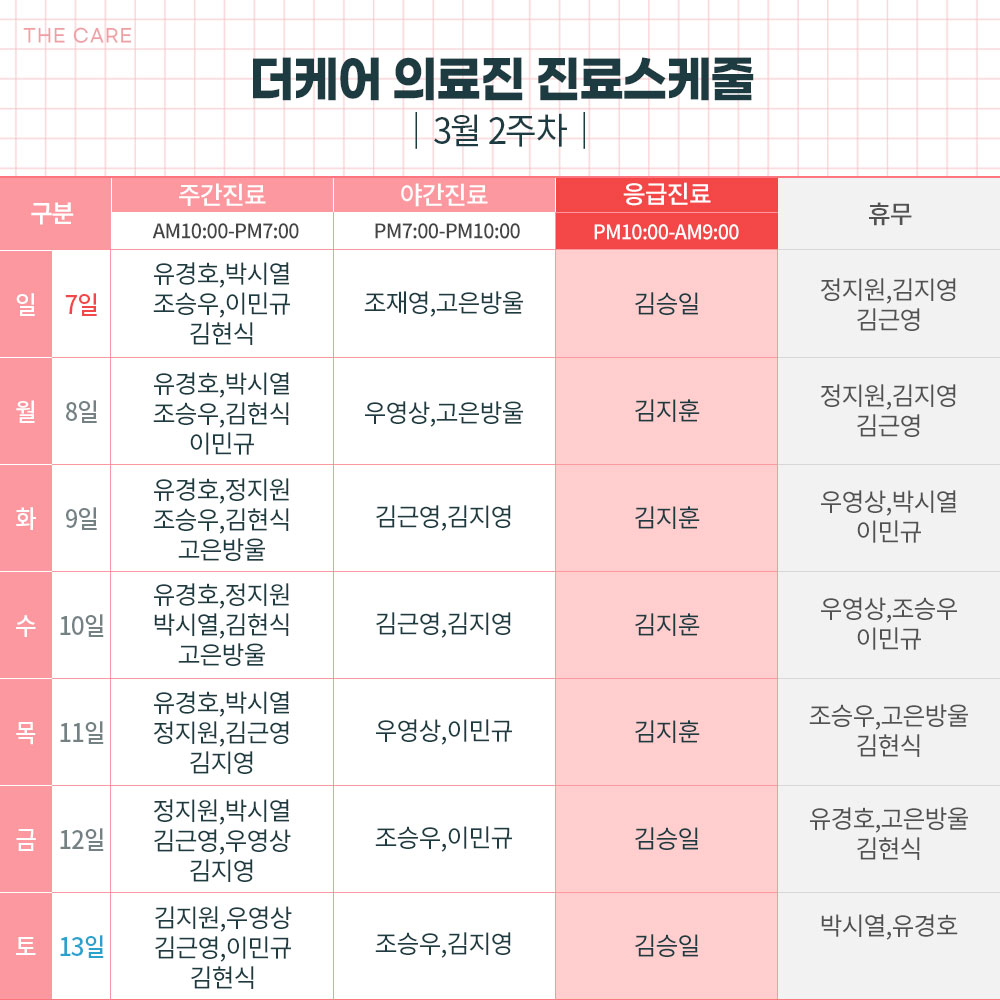 THE CARE

더케어 의료진 진료스케줄

| 3월 2주차 |

| 구분 | | 주간진료 AM10:00-PM7:00 | 야간진료 PM7:00-PM10:00 | 응급진료 PM10:00-AM9:00 | 휴무 |
|---|---|---|---|---|---|
| 일 | 7일 | 유경호,박시열 조승우,이민규 김현식 | 조재영,고은방울 | 김승일 | 정지원,김지영 김근영 |
| 월 | 8일 | 유경호,박시열 조승우,김현식 이민규 | 우영상,고은방울 | 김지훈 | 정지원,김지영 김근영 |
| 화 | 9일 | 유경호,정지원 조승우,김현식 고은방울 | 김근영,김지영 | 김지훈 | 우영상,박시열 이민규 |
| 수 | 10일 | 유경호,정지원 박시열,김현식 고은방울 | 김근영,김지영 | 김지훈 | 우영상,조승우 이민규 |
| 목 | 11일 | 유경호,박시열 정지원,김근영 김지영 | 우영상,이민규 | 김지훈 | 조승우,고은방울 김현식 |
| 금 | 12일 | 정지원,박시열 김근영,우영상 김지영 | 조승우,이민규 | 김승일 | 유경호,고은방울 김현식 |
| 토 | 13일 | 김지원,우영상 김근영,이민규 김현식 | 조승우,김지영 | 김승일 | 박시열,유경호 |